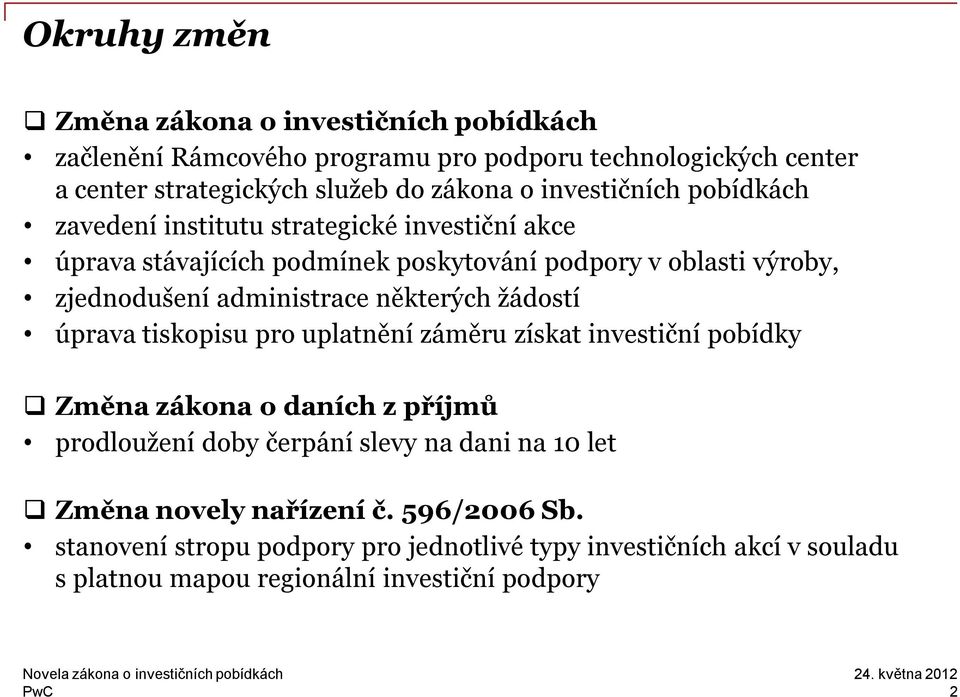 Okruhy změn

❑ Změna zákona o investičních pobídkách
• začlenění Rámcového programu pro podporu technologických center a center strategických služeb do zákona o investičních pobídkách
• zavedení institutu strategické investiční akce
• úprava stávajících podmínek poskytování podpory v oblasti výroby,
• zjednodušení administrace některých žádostí
• úprava tiskopisu pro uplatnění záměru získat investiční pobídky

❑ Změna zákona o daních z příjmů
• prodloužení doby čerpání slevy na dani na 10 let

❑ Změna novely nařízení č. 596/2006 Sb.
• stanovení stropu podpory pro jednotlivé typy investičních akcí v souladu s platnou mapou regionální investiční podpory

Novela zákona o investičních pobídkách
PwC

24. května 2012
2